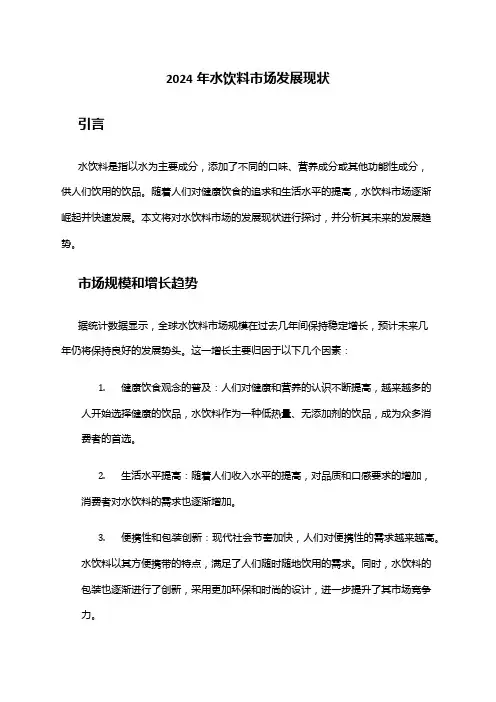 2024 年水饮料市场发展现状

引言

水饮料是指以水为主要成分，添加了不同的口味、营养成分或其他功能性成分，供人们饮用的饮品。随着人们对健康饮食的追求和生活水平的提高，水饮料市场逐渐崛起并快速发展。本文将对水饮料市场的发展现状进行探讨，并分析其未来的发展趋势。

市场规模和增长趋势

据统计数据显示，全球水饮料市场规模在过去几年间保持稳定增长，预计未来几年仍将保持良好的发展势头。这一增长主要归因于以下几个因素：

1. 健康饮食观念的普及：人们对健康和营养的认识不断提高，越来越多的人开始选择健康的饮品，水饮料作为一种低热量、无添加剂的饮品，成为众多消费者的首选。

2. 生活水平提高：随着人们收入水平的提高，对品质和口感要求的增加，消费者对水饮料的需求也逐渐增加。

3. 便携性和包装创新：现代社会节奏加快，人们对便携性的需求越来越高。水饮料以其方便携带的特点，满足了人们随时随地饮用的需求。同时，水饮料的包装也逐渐进行了创新，采用更加环保和时尚的设计，进一步提升了其市场竞争力。